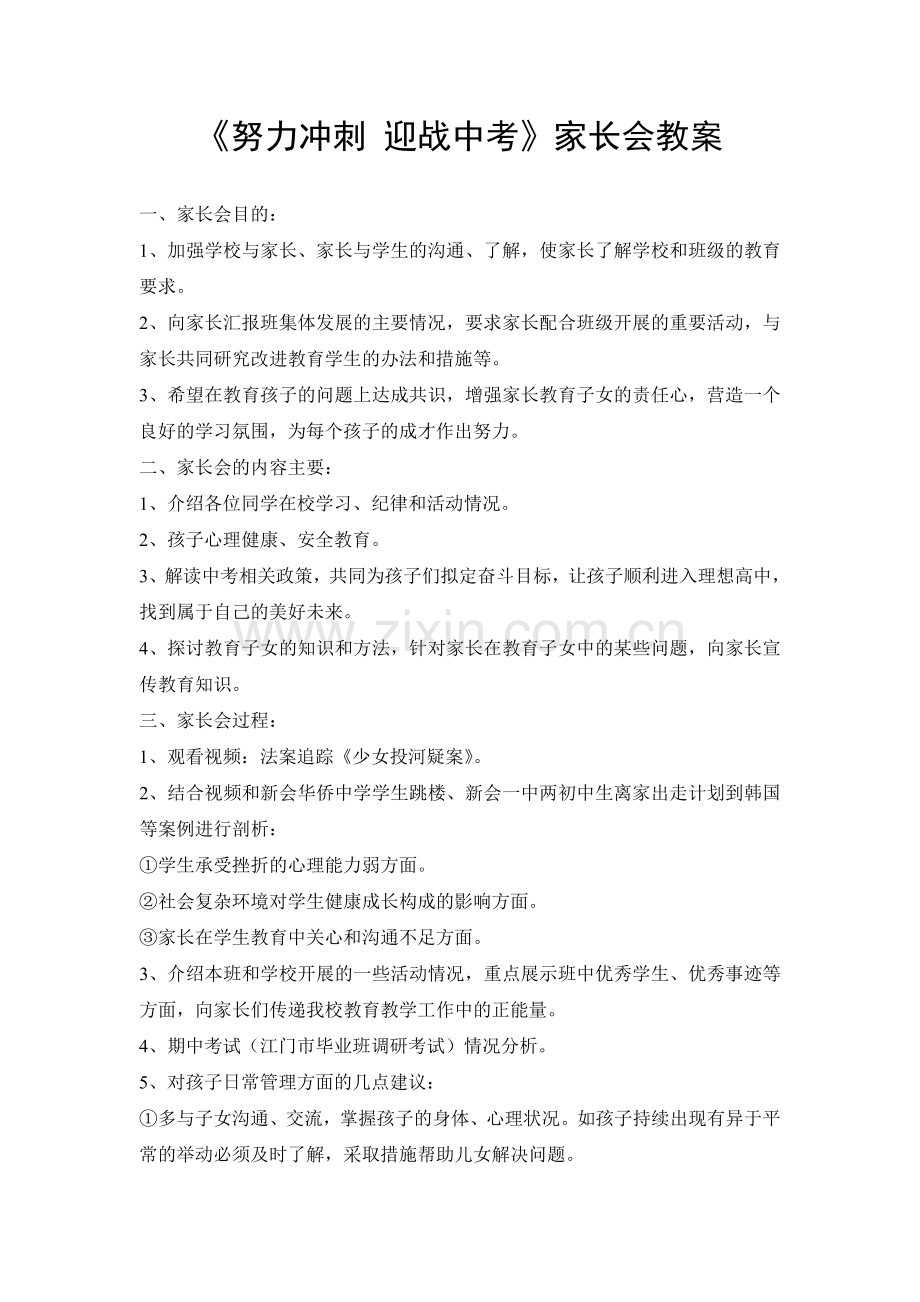 《努力冲刺 迎战中考》家长会教案

一、家长会目的：

1、加强学校与家长、家长与学生的沟通、了解，使家长了解学校和班级的教育要求。

2、向家长汇报班集体发展的主要情况，要求家长配合班级开展的重要活动，与家长共同研究改进教育学生的办法和措施等。

3、希望在教育孩子的问题上达成共识，增强家长教育子女的责任心，营造一个良好的学习氛围，为每个孩子的成才作出努力。

二、家长会的内容主要：

1、介绍各位同学在校学习、纪律和活动情况。

2、孩子心理健康、安全教育。

3、解读中考相关政策，共同为孩子们拟定奋斗目标，让孩子顺利进入理想高中，找到属于自己的美好未来。

4、探讨教育子女的知识和方法，针对家长在教育子女中的某些问题，向家长宣传教育知识。

三、家长会过程：

1、观看视频：法案追踪《少女投河疑案》。

2、结合视频和新会华侨中学学生跳楼、新会一中两初中生离家出走计划到韩国等案例进行剖析：

①学生承受挫折的心理能力弱方面。

②社会复杂环境对学生健康成长构成的影响方面。

③家长在学生教育中关心和沟通不足方面。

3、介绍本班和学校开展的一些活动情况，重点展示班中优秀学生、优秀事迹等方面，向家长们传递我校教育教学工作中的正能量。

4、期中考试（江门市毕业班调研考试）情况分析。

5、对孩子日常管理方面的几点建议：

①多与子女沟通、交流，掌握孩子的身体、心理状况。如孩子持续出现有异于平常的举动必须及时了解，采取措施帮助儿女解决问题。

www.zixin.com.cn